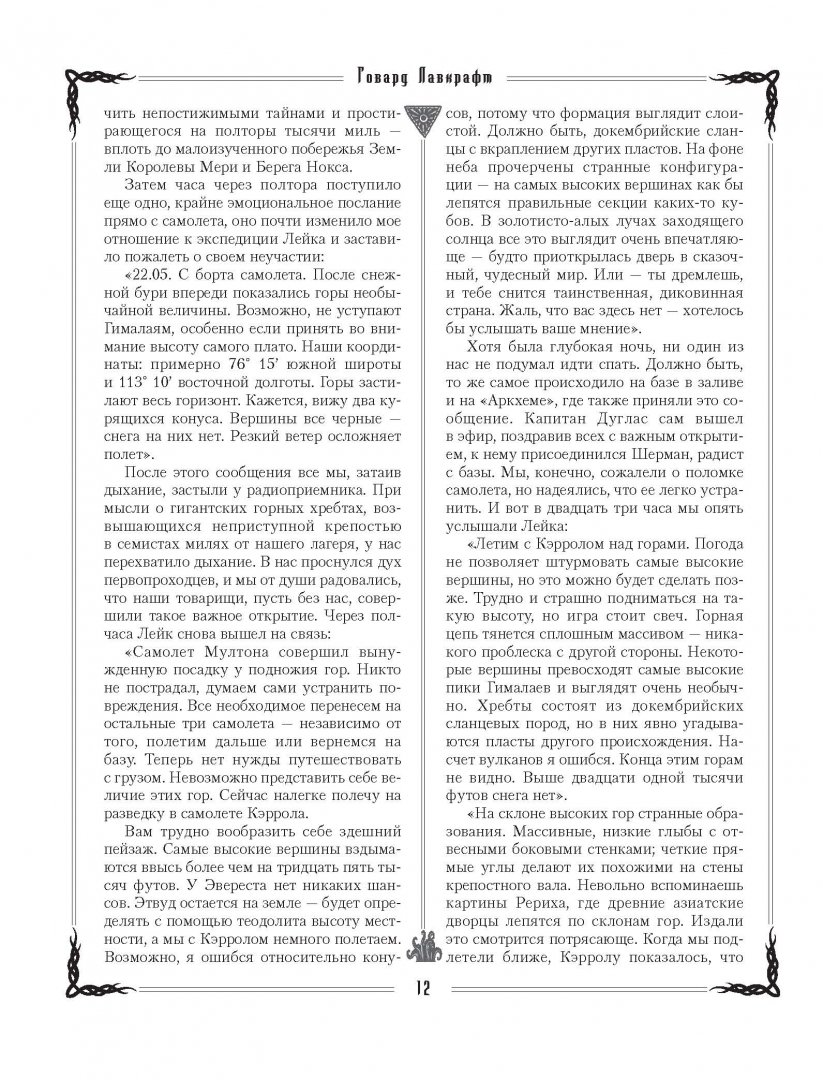 Говард Лавкрафт

чить непостижимыми тайнами и простирающегося на полторы тысячи миль — вплоть до малоизученного побережья Земли Королевы Мери и Берега Нокса.

Затем часа через полтора поступило еще одно, крайне эмоциональное послание прямо с самолета, оно почти изменило мое отношение к экспедиции Лейка и заставило пожалеть о своем неучастии:

«22.05. С борта самолета. После снежной бури впереди показались горы необычайной величины. Возможно, не уступают Гималаям, особенно если принять во внимание высоту самого плато. Наши координаты: примерно 76° 15' южной широты и 113° 10' восточной долготы. Горы застилают весь горизонт. Кажется, вижу два курящихся конуса. Вершины все черные — снега на них нет. Резкий ветер осложняет полет».

После этого сообщения все мы, затаив дыхание, застыли у радиоприемника. При мысли о гигантских горных хребтах, возвышающихся неприступной крепостью в семистах милях от нашего лагеря, у нас перехватило дыхание. В нас проснулся дух первопроходцев, и мы от души радовались, что наши товарищи, пусть без нас, совершили такое важное открытие. Через полчаса Лейк снова вышел на связь:

«Самолет Мултона совершил вынужденную посадку у подножия гор. Никто не пострадал, думаем сами устранить повреждения. Все необходимое перенесем на остальные три самолета — независимо от того, полетим дальше или вернемся на базу. Теперь нет нужды путешествовать с грузом. Невозможно представить себе величие этих гор. Сейчас налегке полечу на разведку в самолете Кэррола.

Вам трудно вообразить себе здешний пейзаж. Самые высокие вершины вздымаются ввысь более чем на тридцать пять тысяч футов. У Эвереста нет никаких шансов. Этвуд остается на земле — будет определять с помощью теодолита высоту местности, а мы с Кэрролом немного полетаем. Возможно, я ошибся относительно конусов, потому что формация выглядит слоистой. Должно быть, докембрийские сланцы с вкраплением других пластов. На фоне неба прочерчены странные конфигурации — на самых высоких вершинах как бы лепятся правильные секции каких-то кубов. В золотисто-алых лучах заходящего солнца все это выглядит очень впечатляюще — будто приоткрылась дверь в сказочный, чудесный мир. Или — ты дремлешь, и тебе снится таинственная, диковинная страна. Жаль, что вас здесь нет — хотелось бы услышать ваше мнение».

Хотя была глубокая ночь, ни один из нас не подумал идти спать. Должно быть, то же самое происходило на базе в заливе и на «Аркхеме», где также приняли это сообщение. Капитан Дуглас сам вышел в эфир, поздравив всех с важным открытием, к нему присоединился Шерман, радист с базы. Мы, конечно, сожалели о поломке самолета, но надеялись, что ее легко устранить. И вот в двадцать три часа мы опять услышали Лейка:

«Летим с Кэрролом над горами. Погода не позволяет штурмовать самые высокие вершины, но это можно будет сделать позже. Трудно и страшно подниматься на такую высоту, но игра стоит свеч. Горная цепь тянется сплошным массивом — никакого проблеска с другой стороны. Некоторые вершины превосходят самые высокие пики Гималаев и выглядят очень необычно. Хребты состоят из докембрийских сланцевых пород, но в них явно угадываются пласты другого происхождения. Насчет вулканов я ошибся. Конца этим горам не видно. Выше двадцати одной тысячи футов снега нет».

«На склоне высоких гор странные образования. Массивные, низкие глыбы с отвесными боковыми стенками; четкие прямые углы делают их похожими на стены крепостного вала. Невольно вспоминаешь картины Рериха, где древние азиатские дворцы лепятся по склонам гор. Издали это смотрится потрясающе. Когда мы подлетели ближе, Кэрролу показалось, что

12